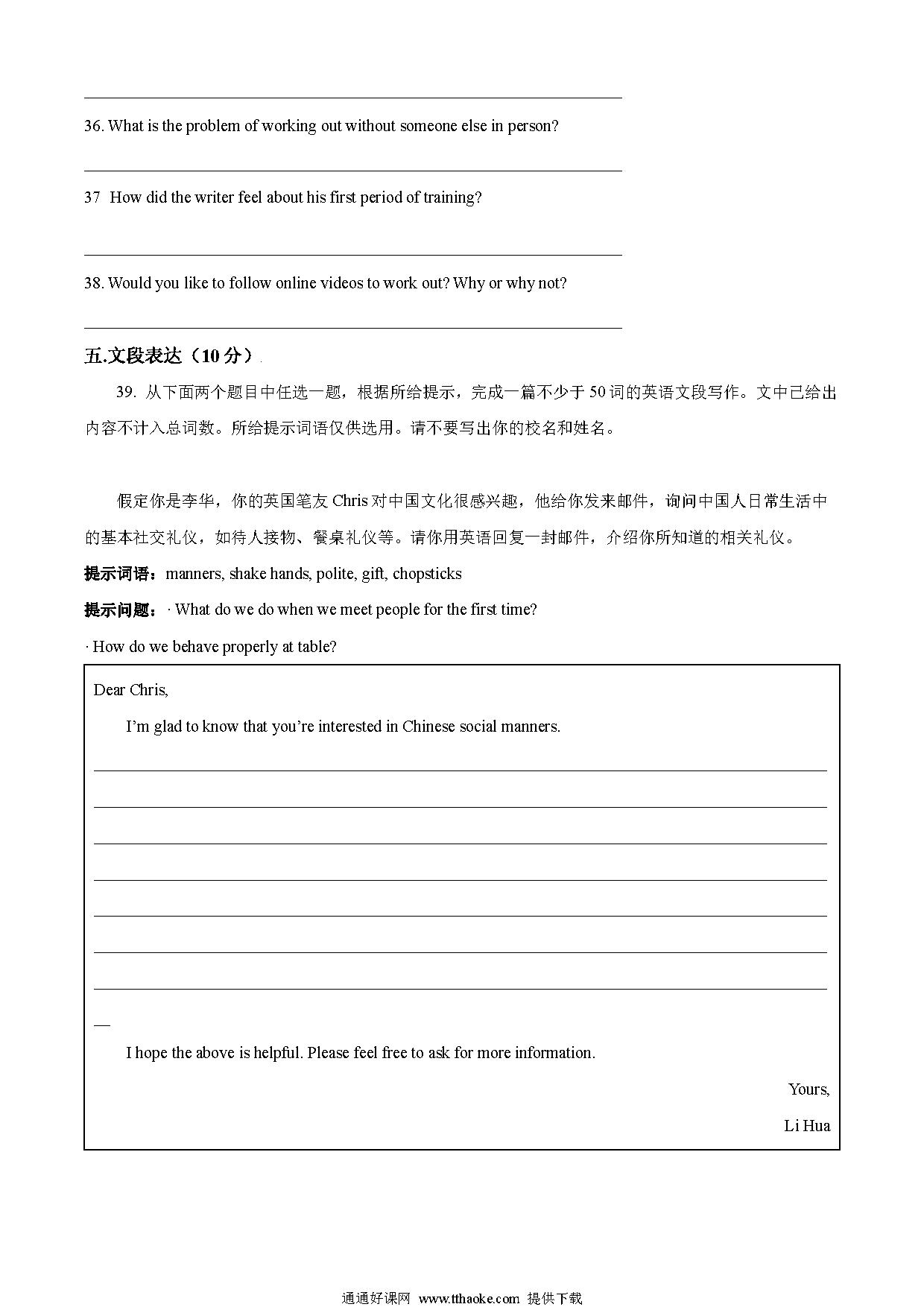 36. What is the problem of working out without someone else in person?

37 How did the writer feel about his first period of training?

38. Would you like to follow online videos to work out? Why or why not?

五.文段表达（10 分）

39. 从下面两个题目中任选一题，根据所给提示，完成一篇不少于 50 词的英语文段写作。文中已给出内容不计入总词数。所给提示词语仅供选用。请不要写出你的校名和姓名。

假定你是李华，你的英国笔友 Chris 对中国文化很感兴趣，他给你发来邮件，询问中国人日常生活中的基本社交礼仪，如待人接物、餐桌礼仪等。请你用英语回复一封邮件，介绍你所知道的相关礼仪。

提示词语：manners, shake hands, polite, gift, chopsticks

提示问题：· What do we do when we meet people for the first time?

· How do we behave properly at table?

Dear Chris,

I'm glad to know that you're interested in Chinese social manners.

I hope the above is helpful. Please feel free to ask for more information.

Yours,

Li Hua

通通好课网 www.tthaoke.com 提供下载